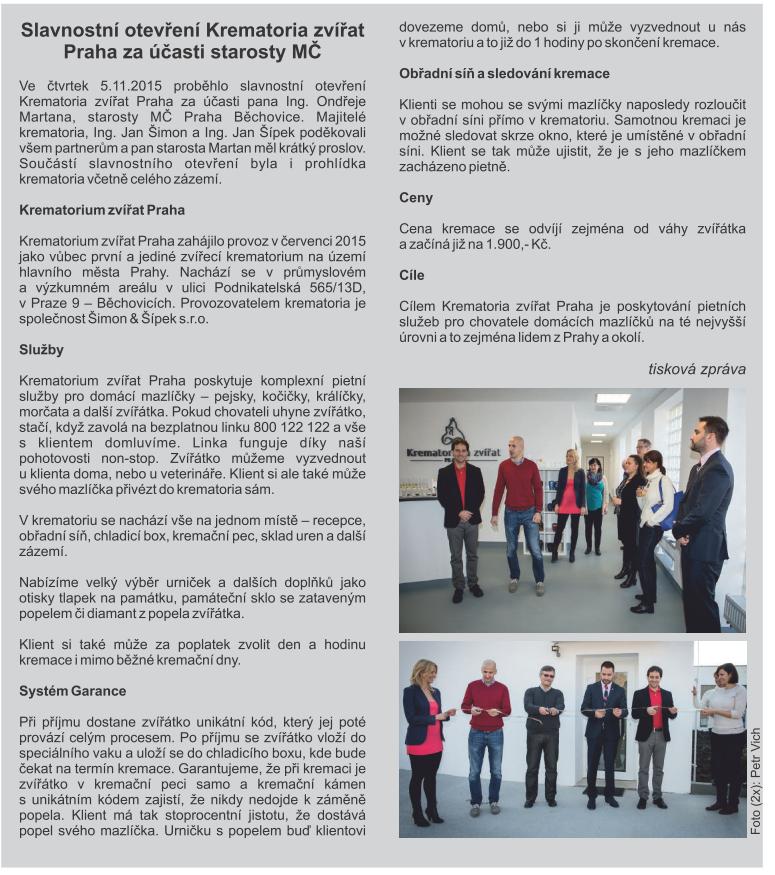 Slavnostní otevření Krematoria zvířat Praha za účasti starosty MČ

Ve čtvrtek 5.11.2015 proběhlo slavnostní otevření Krematoria zvířat Praha za účasti pana Ing. Ondřeje Martana, starosty MČ Praha Běchovice. Majitelé krematoria, Ing. Jan Šimon a Ing. Jan Šípek poděkovali všem partnerům a pan starosta Martan měl krátký proslov. Součástí slavnostního otevření byla i prohlídka krematoria včetně celého zázemí.

Krematorium zvířat Praha

Krematorium zvířat Praha zahájilo provoz v červenci 2015 jako vůbec první a jediné zvířecí krematorium na území hlavního města Prahy. Nachází se v průmyslovém a výzkumném areálu v ulici Podnikatelská 565/13D, v Praze 9 – Běchovicích. Provozovatelem krematoria je společnost Šimon & Šípek s.r.o.

Služby

Krematorium zvířat Praha poskytuje komplexní pietní služby pro domácí mazlíčky – pejsky, kočičky, králíčky, morčata a další zvířátka. Pokud chovateli uhyne zvířátko, stačí, když zavolá na bezplatnou linku 800 122 122 a vše s klientem domluvíme. Linka funguje díky naší pohotovosti non-stop. Zvířátko můžeme vyzvednout u klienta doma, nebo u veterináře. Klient si ale také může svého mazlíčka přivézt do krematoria sám.

V krematoriu se nachází vše na jednom místě – recepce, obřadní síň, chladicí box, kremační pec, sklad uren a další zázemí.

Nabízíme velký výběr urniček a dalších doplňků jako otisky tlapek na památku, památeční sklo se zataveným popelem či diamant z popela zvířátka.

Klient si také může za poplatek zvolit den a hodinu kremace i mimo běžné kremační dny.

Systém Garance

Při příjmu dostane zvířátko unikátní kód, který jej poté provází celým procesem. Po příjmu se zvířátko vloží do speciálního vaku a uloží se do chladicího boxu, kde bude čekat na termín kremace. Garantujeme, že při kremaci je zvířátko v kremační peci samo a kremační kámen s unikátním kódem zajistí, že nikdy nedojde k záměně popela. Klient má tak stoprocentní jistotu, že dostává popel svého mazlíčka. Urničku s popelem buď klientovi dovezeme domů, nebo si ji může vyzvednout u nás v krematoriu a to již do 1 hodiny po skončení kremace.

Obřadní síň a sledování kremace

Klienti se mohou se svými mazlíčky naposledy rozloučit v obřadní síni přímo v krematoriu. Samotnou kremaci je možné sledovat skrze okno, které je umístěné v obřadní síni. Klient se tak může ujistit, že je s jeho mazlíčkem zacházeno pietně.

Ceny

Cena kremace se odvíjí zejména od váhy zvířátka a začíná již na 1.900,- Kč.

Cíle

Cílem Krematoria zvířat Praha je poskytování pietních služeb pro chovatele domácích mazlíčků na té nejvyšší úrovni a to zejména lidem z Prahy a okolí.

tisková zpráva

Krematorium zvířat

Foto (2x): Petr Vich